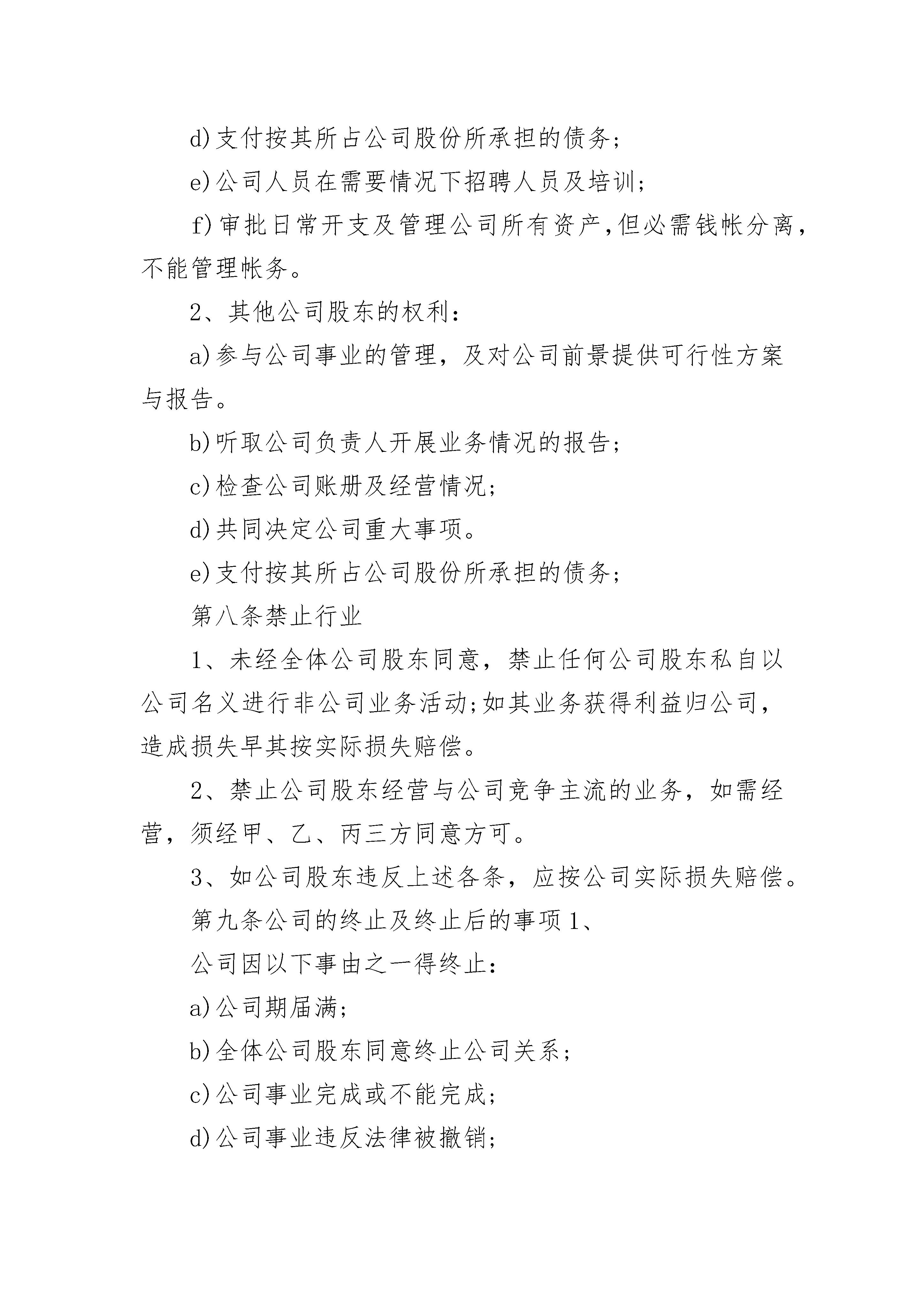 d)支付按其所占公司股份所承担的债务;

e)公司人员在需要情况下招聘人员及培训;

f)审批日常开支及管理公司所有资产,但必需钱帐分离,不能管理帐务。

2、其他公司股东的权利:

a)参与公司事业的管理，及对公司前景提供可行性方案与报告。

b)听取公司负责人开展业务情况的报告;

c)检查公司账册及经营情况;

d)共同决定公司重大事项。

e)支付按其所占公司股份所承担的债务;

第八条禁止行业

1、未经全体公司股东同意，禁止任何公司股东私自以公司名义进行非公司业务活动;如其业务获得利益归公司，造成损失早其按实际损失赔偿。

2、禁止公司股东经营与公司竞争主流的业务，如需经营，须经甲、乙、丙三方同意方可。

3、如公司股东违反上述各条，应按公司实际损失赔偿。

第九条公司的终止及终止后的事项1、

公司因以下事由之一得终止:

a)公司期届满;

b)全体公司股东同意终止公司关系;

c)公司事业完成或不能完成;

d)公司事业违反法律被撤销;